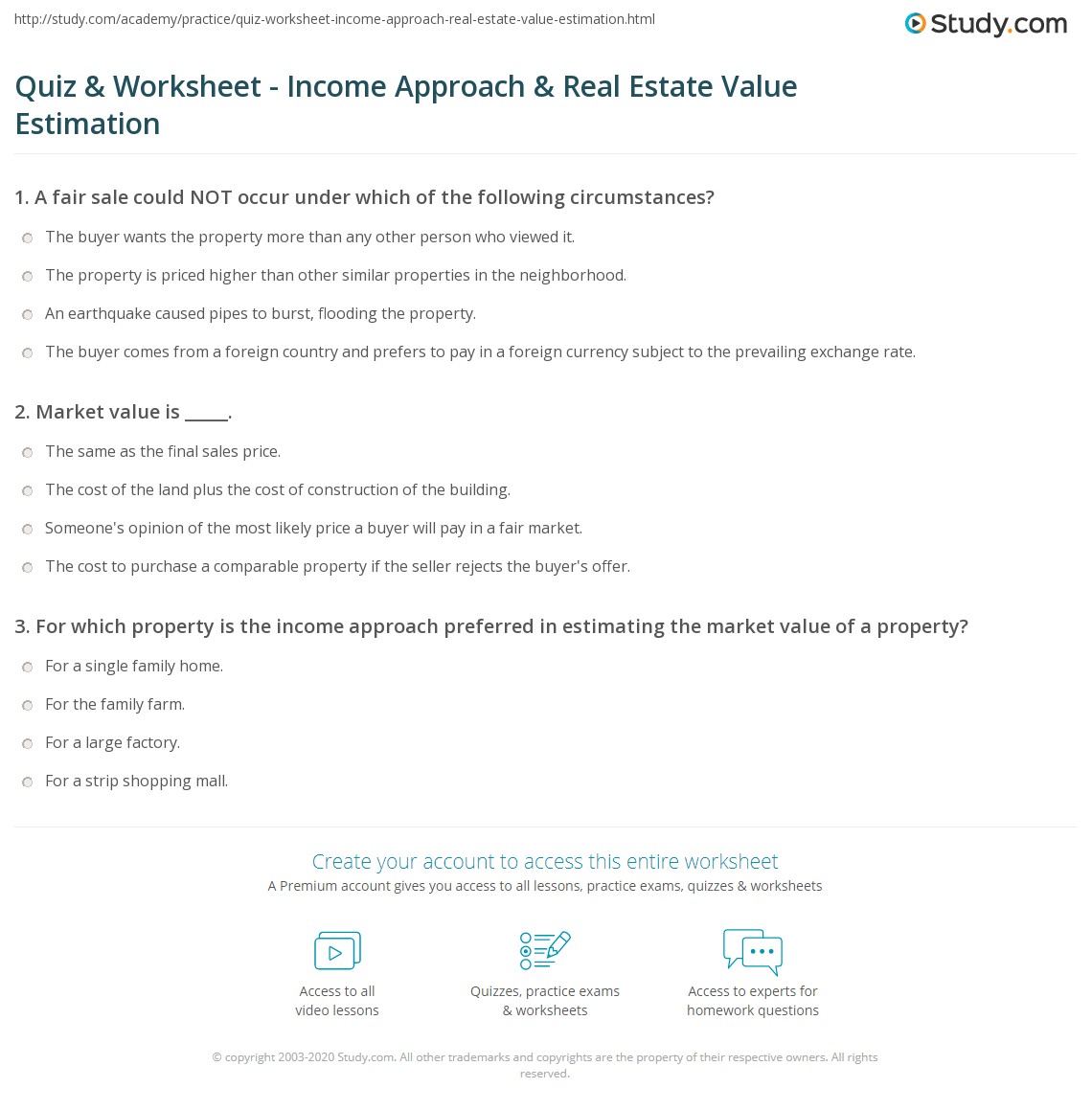 http://study.com/academy/practice/quiz-worksheet-income-approach-real-estate-value-estimation.html

Study.com

Quiz & Worksheet - Income Approach & Real Estate Value Estimation

1. A fair sale could NOT occur under which of the following circumstances?

The buyer wants the property more than any other person who viewed it.

The property is priced higher than other similar properties in the neighborhood.

An earthquake caused pipes to burst, flooding the property.

The buyer comes from a foreign country and prefers to pay in a foreign currency subject to the prevailing exchange rate.

2. Market value is _____.

The same as the final sales price.

The cost of the land plus the cost of construction of the building.

Someone's opinion of the most likely price a buyer will pay in a fair market.

The cost to purchase a comparable property if the seller rejects the buyer's offer.

3. For which property is the income approach preferred in estimating the market value of a property?

For a single family home.

For the family farm.

For a large factory.

For a strip shopping mall.

Create your account to access this entire worksheet

A Premium account gives you access to all lessons, practice exams, quizzes & worksheets

Access to all video lessons

Quizzes, practice exams & worksheets

Access to experts for homework questions

© copyright 2003-2020 Study.com. All other trademarks and copyrights are the property of their respective owners. All rights reserved.